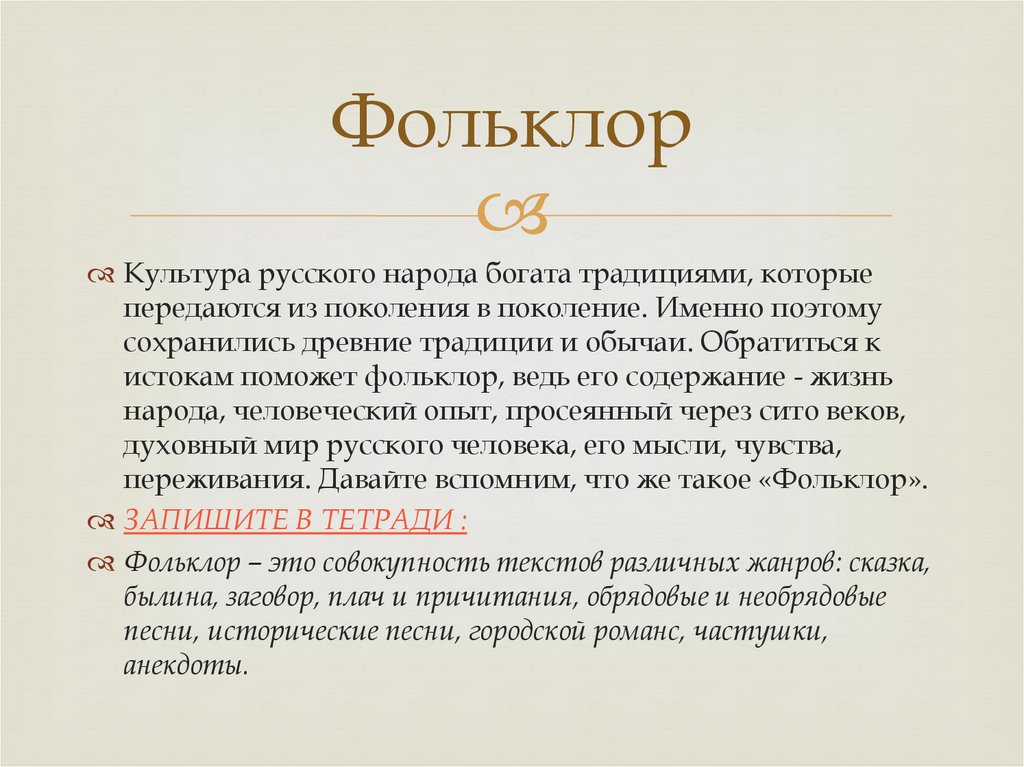 Фольклор

Культура русского народа богата традициями, которые передаются из поколения в поколение. Именно поэтому сохранились древние традиции и обычаи. Обратиться к истокам поможет фольклор, ведь его содержание - жизнь народа, человеческий опыт, просеянный через сито веков, духовный мир русского человека, его мысли, чувства, переживания. Давайте вспомним, что же такое «Фольклор».

ЗАПИШИТЕ В ТЕТРАДИ :

Фольклор – это совокупность текстов различных жанров: сказка, былина, заговор, плач и причитания, обрядовые и необрядовые песни, исторические песни, городской романс, частушки, анекдоты.